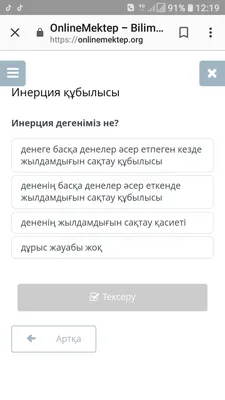 91% 12:19

OnlineMektep – Bilim...
https://onlinemektep.org

Инерция құбылысы

Инерция дегеніміз не?

денеге басқа денелер әсер етпеген кезде жылдамдығын сақтау құбылысы

дененің басқа денелер әсер еткенде жылдамдығын сақтау құбылысы

дененің жылдамдығын сақтау қасиеті

дұрыс жауабы жоқ

Тексеру

Артқа